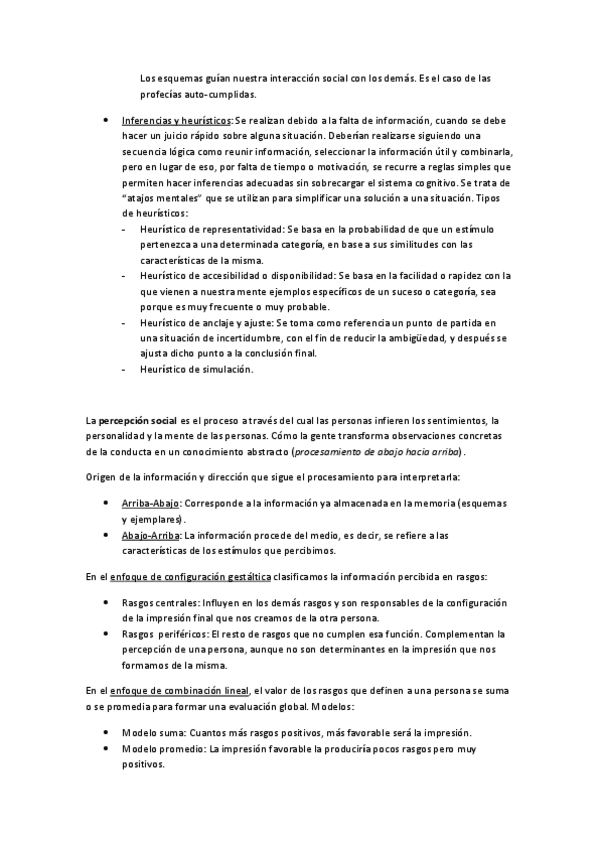 Los esquemas guían nuestra interacción social con los demás. Es el caso de las profecías auto-cumplidas.

• Inferencias y heurísticos: Se realizan debido a la falta de información, cuando se debe hacer un juicio rápido sobre alguna situación. Deberían realizarse siguiendo una secuencia lógica como reunir información, seleccionar la información útil y combinarla, pero en lugar de eso, por falta de tiempo o motivación, se recurre a reglas simples que permiten hacer inferencias adecuadas sin sobrecargar el sistema cognitivo. Se trata de "atajos mentales" que se utilizan para simplificar una solución a una situación. Tipos de heurísticos:
- Heurístico de representatividad: Se basa en la probabilidad de que un estímulo pertenezca a una determinada categoría, en base a sus similitudes con las características de la misma.
- Heurístico de accesibilidad o disponibilidad: Se basa en la facilidad o rapidez con la que vienen a nuestra mente ejemplos específicos de un suceso o categoría, sea porque es muy frecuente o muy probable.
- Heurístico de anclaje y ajuste: Se toma como referencia un punto de partida en una situación de incertidumbre, con el fin de reducir la ambigüedad, y después se ajusta dicho punto a la conclusión final.
- Heurístico de simulación.

La percepción social es el proceso a través del cual las personas infieren los sentimientos, la personalidad y la mente de las personas. Cómo la gente transforma observaciones concretas de la conducta en un conocimiento abstracto (procesamiento de abajo hacia arriba).

Origen de la información y dirección que sigue el procesamiento para interpretarla:

• Arriba-Abajo: Corresponde a la información ya almacenada en la memoria (esquemas y ejemplares).
• Abajo-Arriba: La información procede del medio, es decir, se refiere a las características de los estímulos que percibimos.

En el enfoque de configuración gestáltica clasificamos la información percibida en rasgos:

• Rasgos centrales: Influyen en los demás rasgos y son responsables de la configuración de la impresión final que nos creamos de la otra persona.
• Rasgos periféricos: El resto de rasgos que no cumplen esa función. Complementan la percepción de una persona, aunque no son determinantes en la impresión que nos formamos de la misma.

En el enfoque de combinación lineal, el valor de los rasgos que definen a una persona se suma o se promedia para formar una evaluación global. Modelos:

• Modelo suma: Cuantos más rasgos positivos, más favorable será la impresión.
• Modelo promedio: La impresión favorable la produciría pocos rasgos pero muy positivos.